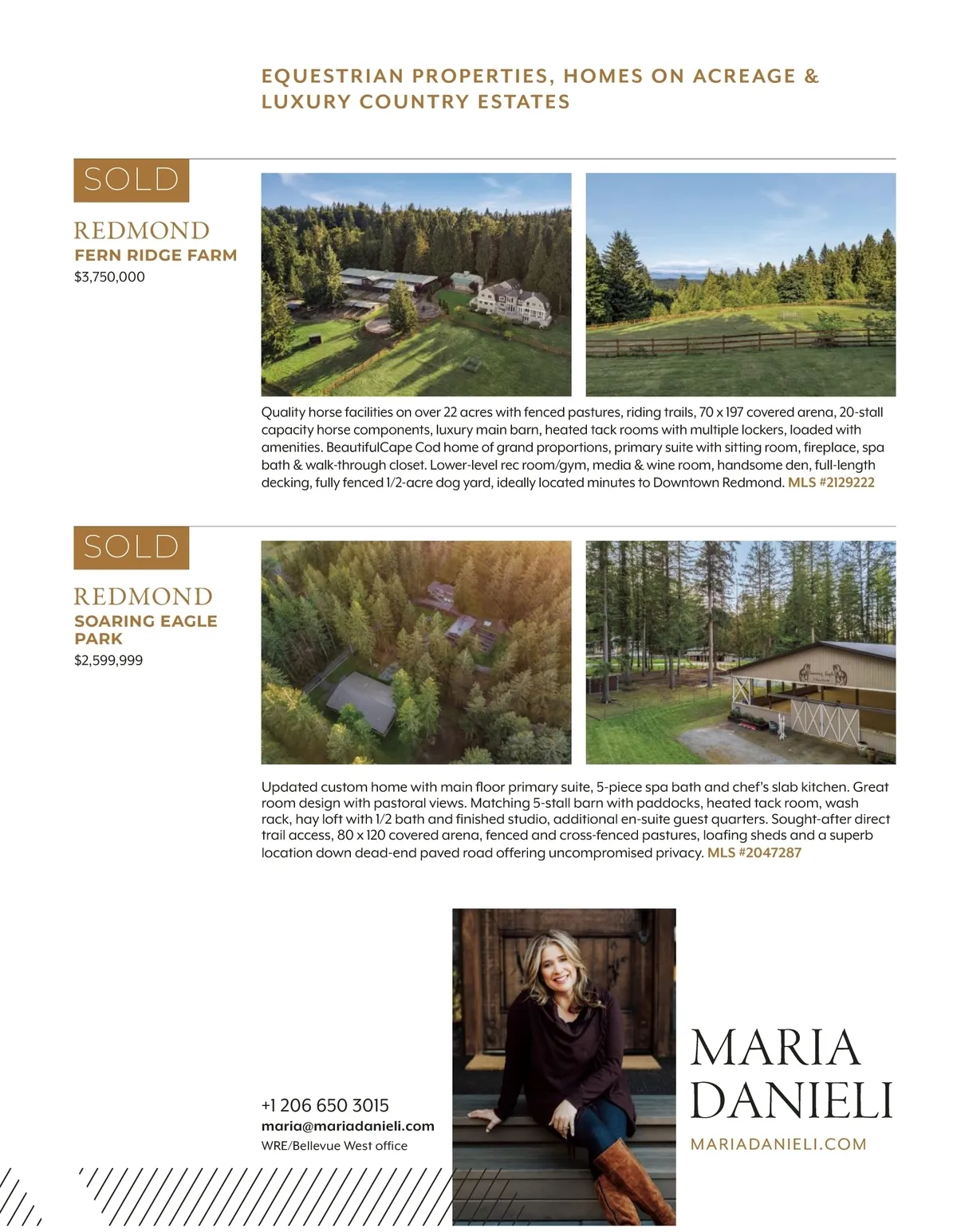 EQUESTRIAN PROPERTIES, HOMES ON ACREAGE & LUXURY COUNTRY ESTATES

SOLD

REDMOND
FERN RIDGE FARM
$3,750,000

Quality horse facilities on over 22 acres with fenced pastures, riding trails, 70 x 197 covered arena, 20-stall capacity horse components, luxury main barn, heated tack rooms with multiple lockers, loaded with amenities. BeautifulCape Cod home of grand proportions, primary suite with sitting room, fireplace, spa bath & walk-through closet. Lower-level rec room/gym, media & wine room, handsome den, full-length decking, fully fenced 1/2-acre dog yard, ideally located minutes to Downtown Redmond. MLS #2129222

SOLD

REDMOND
SOARING EAGLE PARK
$2,599,999

Updated custom home with main floor primary suite, 5-piece spa bath and chef's slab kitchen. Great room design with pastoral views. Matching 5-stall barn with paddocks, heated tack room, wash rack, hay loft with 1/2 bath and finished studio, additional en-suite guest quarters. Sought-after direct trail access, 80 x 120 covered arena, fenced and cross-fenced pastures, loafing sheds and a superb location down dead-end paved road offering uncompromised privacy. MLS #2047287

+1 206 650 3015
maria@mariadanieli.com
WRE/Bellevue West office

MARIA DANIELI
MARIADANIELI.COM